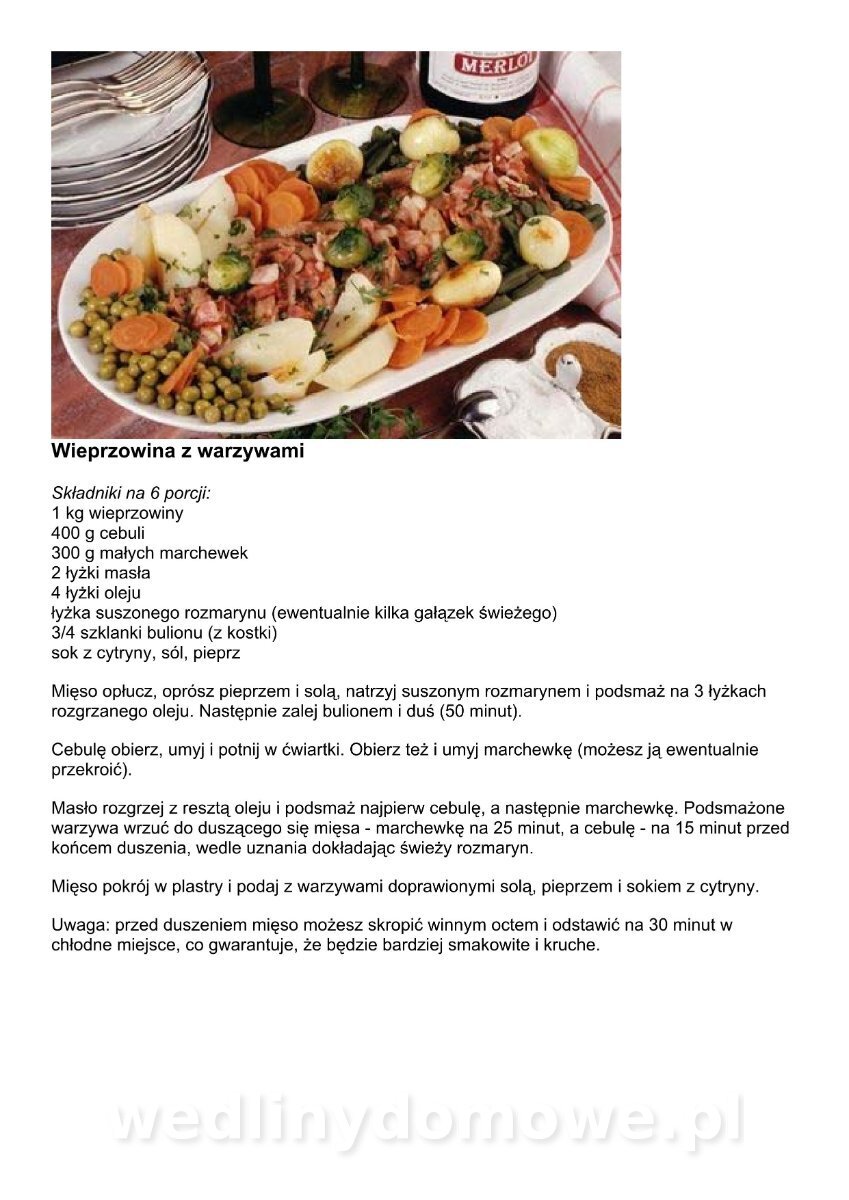 MERLOT

Wieprzowina z warzywami

Składniki na 6 porcji:
1 kg wieprzowiny
400 g cebuli
300 g małych marchewek
2 łyżki masła
4 łyżki oleju
łyżka suszonego rozmarynu (ewentualnie kilka gałązek świeżego)
3/4 szklanki bulionu (z kostki)
sok z cytryny, sól, pieprz

Mięso opłucz, oprósz pieprzem i solą, natrzyj suszonym rozmarynem i podsmaż na 3 łyżkach rozgrzanego oleju. Następnie zalej bulionem i duś (50 minut).

Cebulę obierz, umyj i potnij w ćwiartki. Obierz też i umyj marchewkę (możesz ją ewentualnie przekroić).

Masło rozgrzej z resztą oleju i podsmaż najpierw cebulę, a następnie marchewkę. Podsmażone warzywa wrzuć do duszącego się mięsa - marchewkę na 25 minut, a cebulę - na 15 minut przed końcem duszenia, wedle uznania dokładając świeży rozmaryn.

Mięso pokrój w plastry i podaj z warzywami doprawionymi solą, pieprzem i sokiem z cytryny.

Uwaga: przed duszeniem mięso możesz skropić winnym octem i odstawić na 30 minut w chłodne miejsce, co gwarantuje, że będzie bardziej smakowite i kruche.

wedlinydomowe.pl